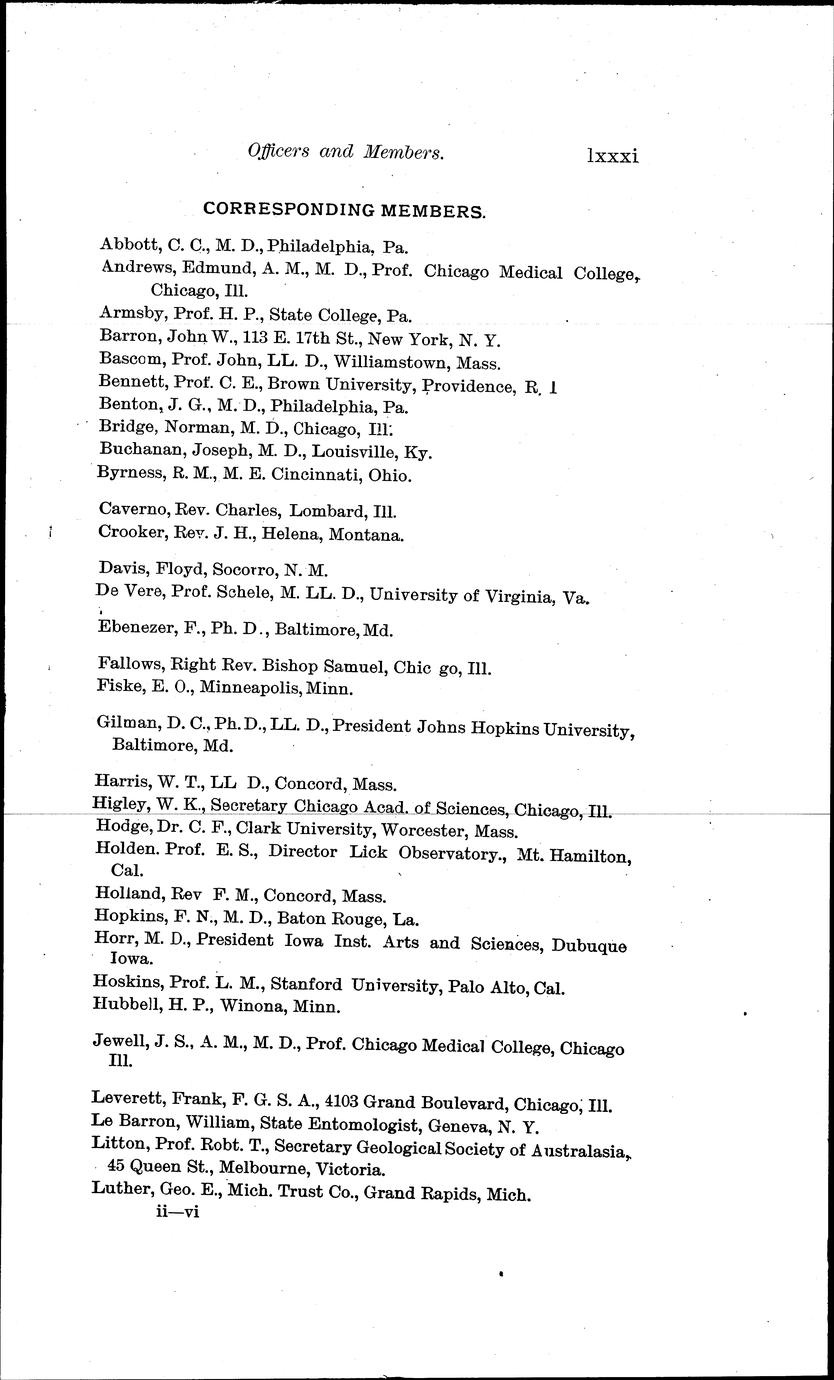 Officers and Members. lxxxi

CORRESPONDING MEMBERS.

Abbott, C. C., M. D., Philadelphia, Pa.
Andrews, Edmund, A. M., M. D., Prof. Chicago Medical College, Chicago, Ill.
Armsby, Prof. H. P., State College, Pa.
Barron, John W., 113 E. 17th St., New York, N. Y.
Bascom, Prof. John, LL. D., Williamstown, Mass.
Bennett, Prof. C. E., Brown University, Providence, R. I
Benton, J. G., M. D., Philadelphia, Pa.
Bridge, Norman, M. D., Chicago, Ill.
Buchanan, Joseph, M. D., Louisville, Ky.
Byrness, R. M., M. E. Cincinnati, Ohio.

Caverno, Rev. Charles, Lombard, Ill.
Crooker, Rev. J. H., Helena, Montana.

Davis, Floyd, Socorro, N. M.
De Vere, Prof. Schele, M. LL. D., University of Virginia, Va.

Ebenezer, F., Ph. D., Baltimore, Md.

Fallows, Right Rev. Bishop Samuel, Chic go, Ill.
Fiske, E. O., Minneapolis, Minn.

Gilman, D. C., Ph. D., LL. D., President Johns Hopkins University, Baltimore, Md.

Harris, W. T., LL D., Concord, Mass.
Higley, W. K., Secretary Chicago Acad. of Sciences, Chicago, Ill.
Hodge, Dr. C. F., Clark University, Worcester, Mass.
Holden. Prof. E. S., Director Lick Observatory., Mt. Hamilton, Cal.
Holland, Rev F. M., Concord, Mass.
Hopkins, F. N., M. D., Baton Rouge, La.
Horr, M. D., President Iowa Inst. Arts and Sciences, Dubuque Iowa.
Hoskins, Prof. L. M., Stanford University, Palo Alto, Cal.
Hubbell, H. P., Winona, Minn.

Jewell, J. S., A. M., M. D., Prof. Chicago Medical College, Chicago Ill.

Leverett, Frank, F. G. S. A., 4103 Grand Boulevard, Chicago, Ill.
Le Barron, William, State Entomologist, Geneva, N. Y.
Litton, Prof. Robt. T., Secretary Geological Society of Australasia, 45 Queen St., Melbourne, Victoria.
Luther, Geo. E., Mich. Trust Co., Grand Rapids, Mich.
ii—vi